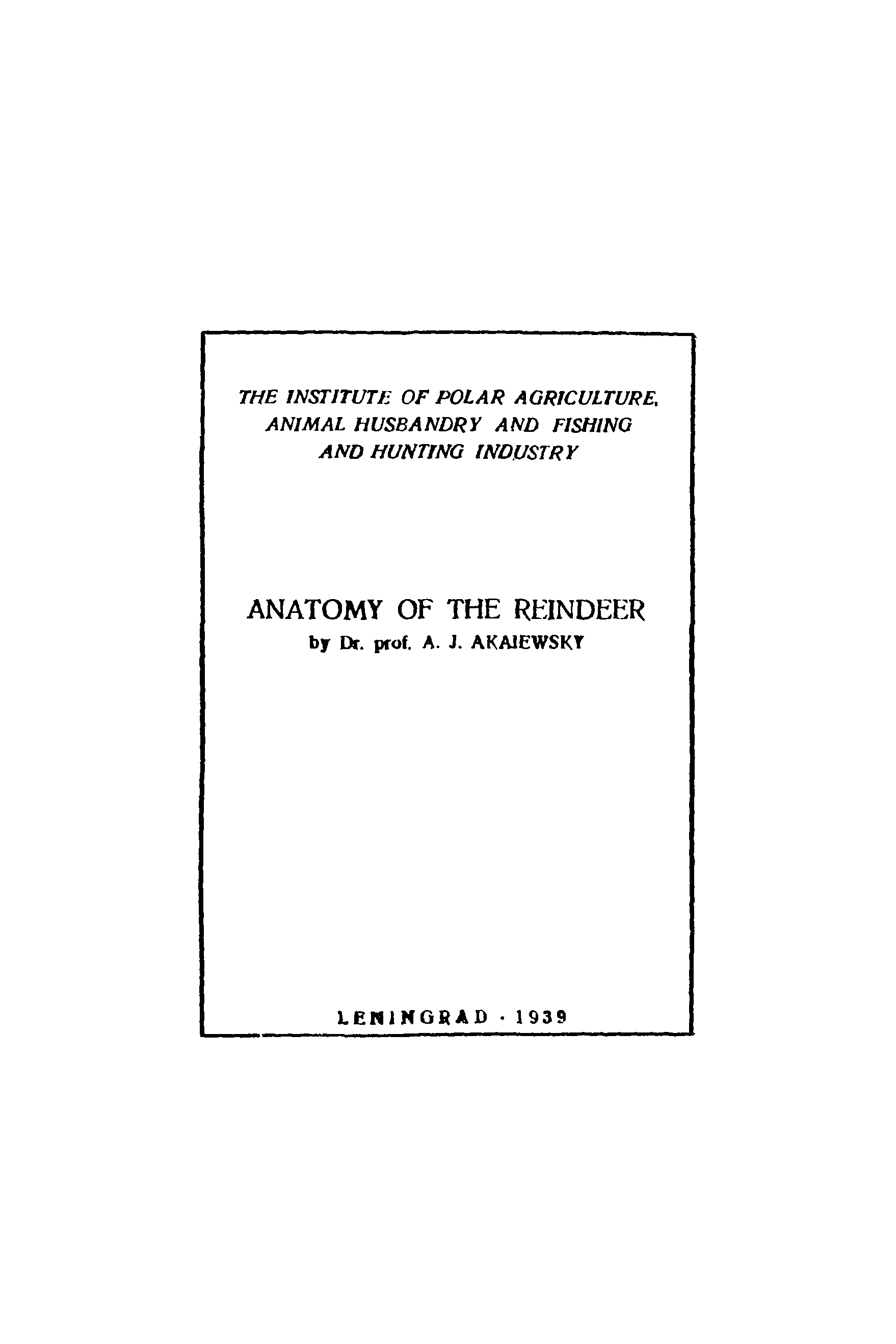 THE INSTITUTE OF POLAR AGRICULTURE, ANIMAL HUSBANDRY AND FISHING AND HUNTING INDUSTRY

ANATOMY OF THE REINDEER
by Dr. prof. A. J. AKAIEWSKY

LENINGRAD · 1939